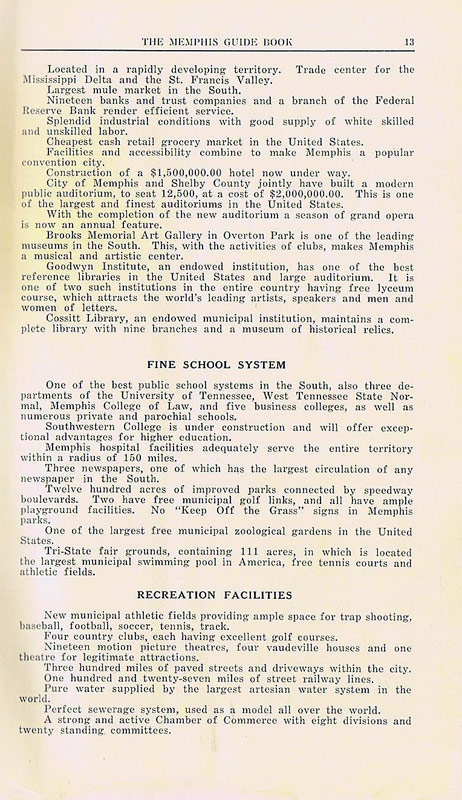 THE MEMPHIS GUIDE BOOK 13

Located in a rapidly developing territory. Trade center for the Mississippi Delta and the St. Francis Valley.

Largest mule market in the South.

Nineteen banks and trust companies and a branch of the Federal Reserve Bank render efficient service.

Splendid industrial conditions with good supply of white skilled and unskilled labor.

Cheapest cash retail grocery market in the United States.

Facilities and accessibility combine to make Memphis a popular convention city.

Construction of a $1,500,000.00 hotel now under way.

City of Memphis and Shelby County jointly have built a modern public auditorium, to seat 12,500, at a cost of $2,000,000.00. This is one of the largest and finest auditoriums in the United States.

With the completion of the new auditorium a season of grand opera is now an annual feature.

Brooks Memorial Art Gallery in Overton Park is one of the leading museums in the South. This, with the activities of clubs, makes Memphis a musical and artistic center.

Goodwyn Institute, an endowed institution, has one of the best reference libraries in the United States and large auditorium. It is one of two such institutions in the entire country having free lyceum course, which attracts the world's leading artists, speakers and men and women of letters.

Cossitt Library, an endowed municipal institution, maintains a complete library with nine branches and a museum of historical relics.

FINE SCHOOL SYSTEM

One of the best public school systems in the South, also three departments of the University of Tennessee, West Tennessee State Normal, Memphis College of Law, and five business colleges, as well as numerous private and parochial schools.

Southwestern College is under construction and will offer exceptional advantages for higher education.

Memphis hospital facilities adequately serve the entire territory within a radius of 150 miles.

Three newspapers, one of which has the largest circulation of any newspaper in the South.

Twelve hundred acres of improved parks connected by speedway boulevards. Two have free municipal golf links, and all have ample playground facilities. No "Keep Off the Grass" signs in Memphis parks.

One of the largest free municipal zoological gardens in the United States.

Tri-State fair grounds, containing 111 acres, in which is located the largest municipal swimming pool in America, free tennis courts and athletic fields.

RECREATION FACILITIES

New municipal athletic fields providing ample space for trap shooting, baseball, football, soccer, tennis, track.

Four country clubs, each having excellent golf courses.

Nineteen motion picture theatres, four vaudeville houses and one theatre for legitimate attractions.

Three hundred miles of paved streets and driveways within the city.

One hundred and twenty-seven miles of street railway lines.

Pure water supplied by the largest artesian water system in the world.

Perfect sewerage system, used as a model all over the world.

A strong and active Chamber of Commerce with eight divisions and twenty standing committees.